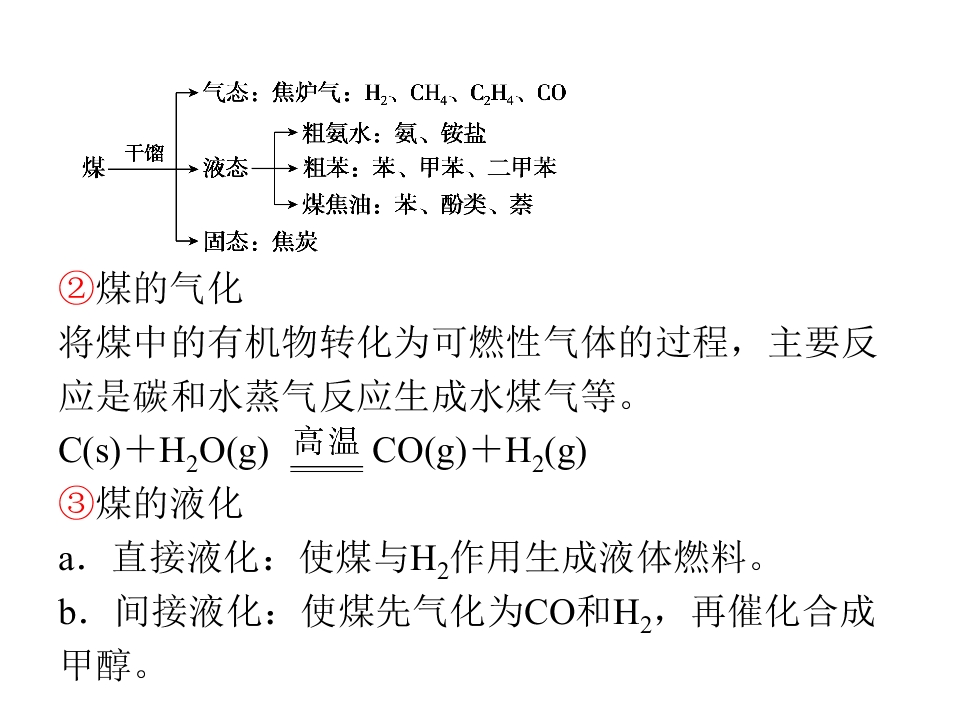 煤 干馏 气态：焦炉气：$H_2$、$CH_4$、$C_2H_4$、CO
液态 粗氨水：氨、铵盐
粗苯：苯、甲苯、二甲苯
煤焦油：苯、酚类、萘
固态：焦炭

②煤的气化
将煤中的有机物转化为可燃性气体的过程，主要反应是碳和水蒸气反应生成水煤气等。
$C(s)+H_2O(g) \xlongequal{高温} CO(g)+H_2(g)$
③煤的液化
a．直接液化：使煤与$H_2$作用生成液体燃料。
b．间接液化：使煤先气化为CO和$H_2$，再催化合成甲醇。